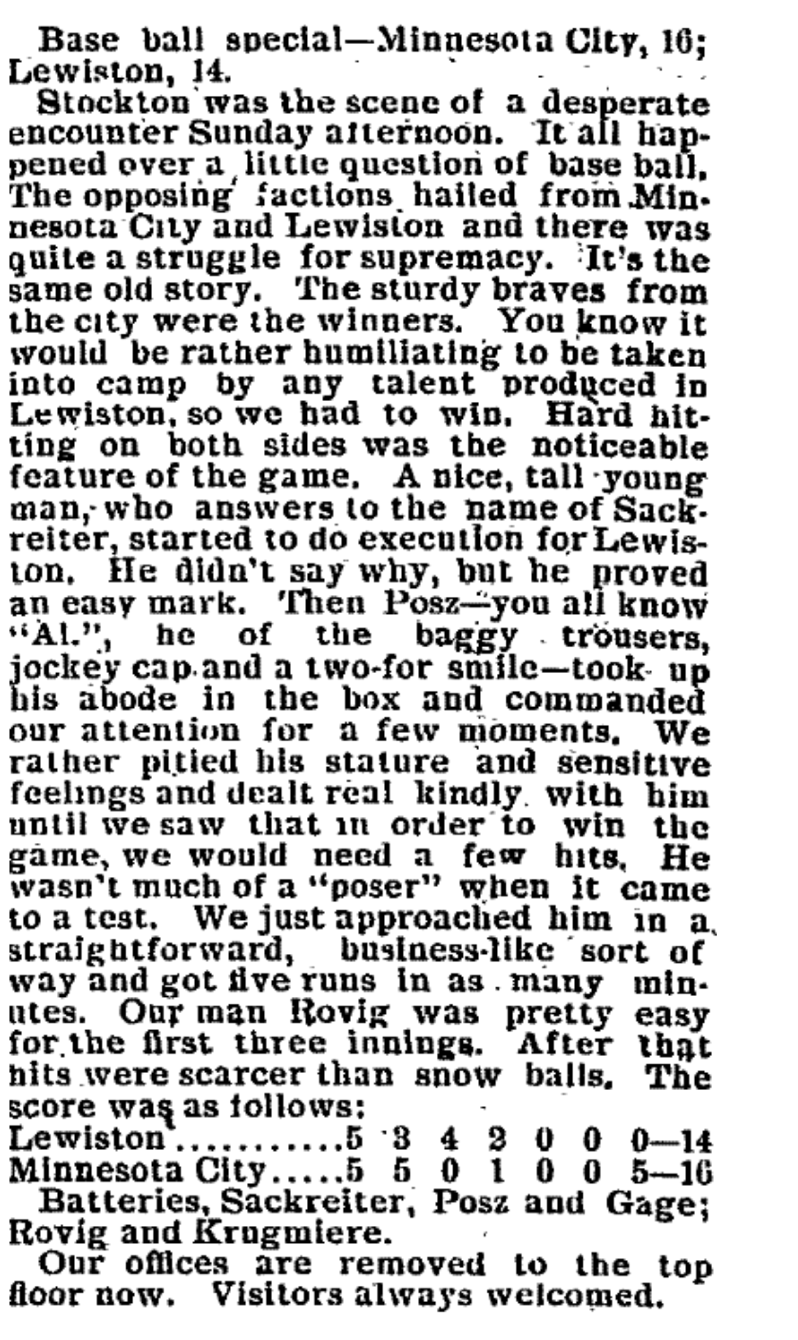 Base ball special—Minnesota City, 16; Lewiston, 14.

Stockton was the scene of a desperate encounter Sunday afternoon. It all happened over a little question of base ball. The opposing factions hailed from Minnesota City and Lewiston and there was quite a struggle for supremacy. It's the same old story. The sturdy braves from the city were the winners. You know it would be rather humiliating to be taken into camp by any talent produced in Lewiston, so we had to win. Hard hitting on both sides was the noticeable feature of the game. A nice, tall young man, who answers to the name of Sackreiter, started to do execution for Lewiston. He didn't say why, but he proved an easy mark. Then Posz—you all know "Al.", he of the baggy trousers, jockey cap and a two-for smile—took up his abode in the box and commanded our attention for a few moments. We rather pitied his stature and sensitive feelings and dealt real kindly with him until we saw that in order to win the game, we would need a few hits. He wasn't much of a "poser" when it came to a test. We just approached him in a straightforward, business-like sort of way and got five runs in as many minutes. Our man Rovig was pretty easy for the first three innings. After that hits were scarcer than snow balls. The score was as follows:

Lewiston...........5 3 4 2 0 0 0—14
Minnesota City.....5 5 0 1 0 0 5—16

Batteries, Sackreiter, Posz and Gage; Rovig and Krugmiere.

Our offices are removed to the top floor now. Visitors always welcomed.